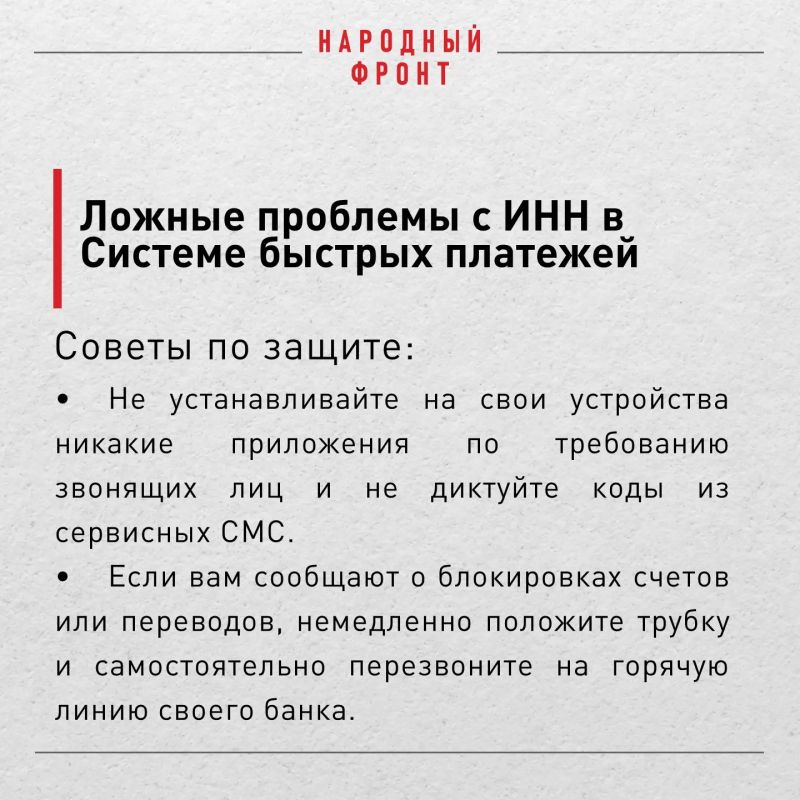 НАРОДНЫЙ
ФРОНТ

Ложные проблемы с ИНН в Системе быстрых платежей

Советы по защите:

• Не устанавливайте на свои устройства никакие приложения по требованию звонящих лиц и не диктуйте коды из сервисных СМС.

• Если вам сообщают о блокировках счетов или переводов, немедленно положите трубку и самостоятельно перезвоните на горячую линию своего банка.